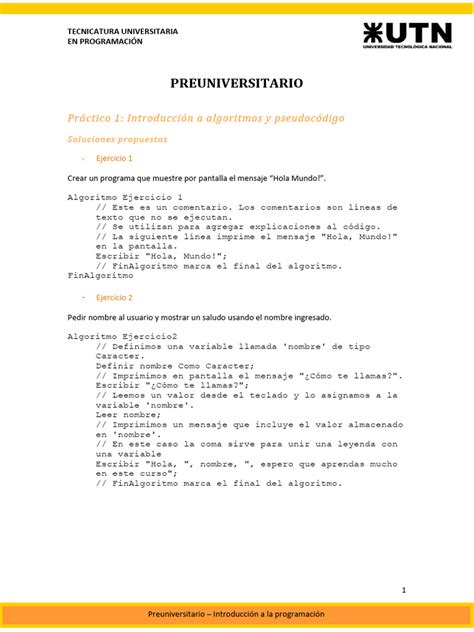 TECNICATURA UNIVERSITARIA
EN PROGRAMACIÓN

UTN
UNIVERSIDAD TECNOLÓGICA NACIONAL

PREUNIVERSITARIO

Práctico 1: Introducción a algoritmos y pseudocódigo

Soluciones propuestas

- Ejercicio 1

Crear un programa que muestre por pantalla el mensaje "Hola Mundo!".

Algoritmo Ejercicio 1
// Este es un comentario. Los comentarios son líneas de texto que no se ejecutan.
// Se utilizan para agregar explicaciones al código.
// La siguiente línea imprime el mensaje "Hola, Mundo!" en la pantalla.
Escribir "Hola, Mundo!";
// FinAlgoritmo marca el final del algoritmo.
FinAlgoritmo

- Ejercicio 2

Pedir nombre al usuario y mostrar un saludo usando el nombre ingresado.

Algoritmo Ejercicio2
// Definimos una variable llamada 'nombre' de tipo Caracter.
Definir nombre Como Caracter;
// Imprimimos en pantalla el mensaje "¿Cómo te llamas?".
Escribir "¿Cómo te llamas?";
// Leemos un valor desde el teclado y lo asignamos a la variable 'nombre'.
Leer nombre;
// Imprimimos un mensaje que incluye el valor almacenado en 'nombre'.
// En este caso la coma sirve para unir una leyenda con una variable
Escribir "Hola, ", nombre, ", espero que aprendas mucho en este curso";
// FinAlgoritmo marca el final del algoritmo.

1

Preuniversitario – Introducción a la programación